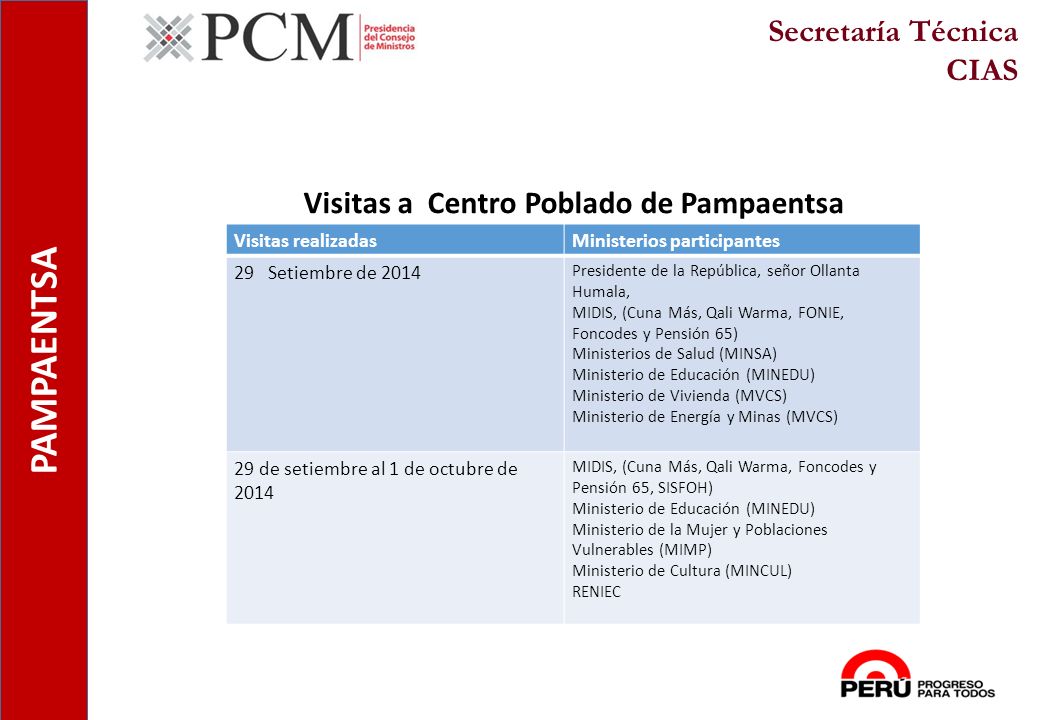 PAMPAENTSA

PCM Presidencia del Consejo de Ministros

Secretaría Técnica
CIAS

Visitas a Centro Poblado de Pampaentsa

| Visitas realizadas | Ministerios participantes |
|---|---|
| 29 Setiembre de 2014 | Presidente de la República, señor Ollanta Humala, MIDIS, (Cuna Más, Qali Warma, FONIE, Foncodes y Pensión 65) Ministerios de Salud (MINSA) Ministerio de Educación (MINEDU) Ministerio de Vivienda (MVCS) Ministerio de Energía y Minas (MVCS) |
| 29 de setiembre al 1 de octubre de 2014 | MIDIS, (Cuna Más, Qali Warma, Foncodes y Pensión 65, SISFOH) Ministerio de Educación (MINEDU) Ministerio de la Mujer y Poblaciones Vulnerables (MIMP) Ministerio de Cultura (MINCUL) RENIEC |

PERÚ PROGRESO PARA TODOS